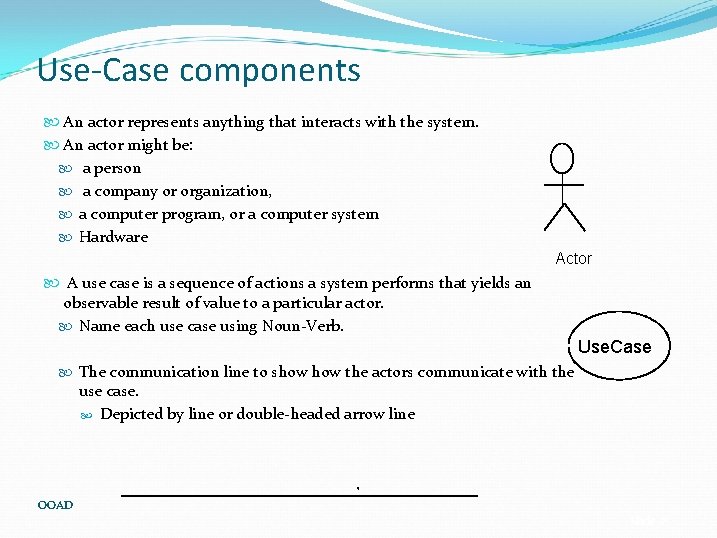 Use-Case components

An actor represents anything that interacts with the system.

An actor might be:

a person

a company or organization,

a computer program, or a computer system

Hardware

Actor

A use case is a sequence of actions a system performs that yields an observable result of value to a particular actor.

Name each use case using Noun-Verb.

UseCase

The communication line to show how the actors communicate with the use case.

Depicted by line or double-headed arrow line

OOAD